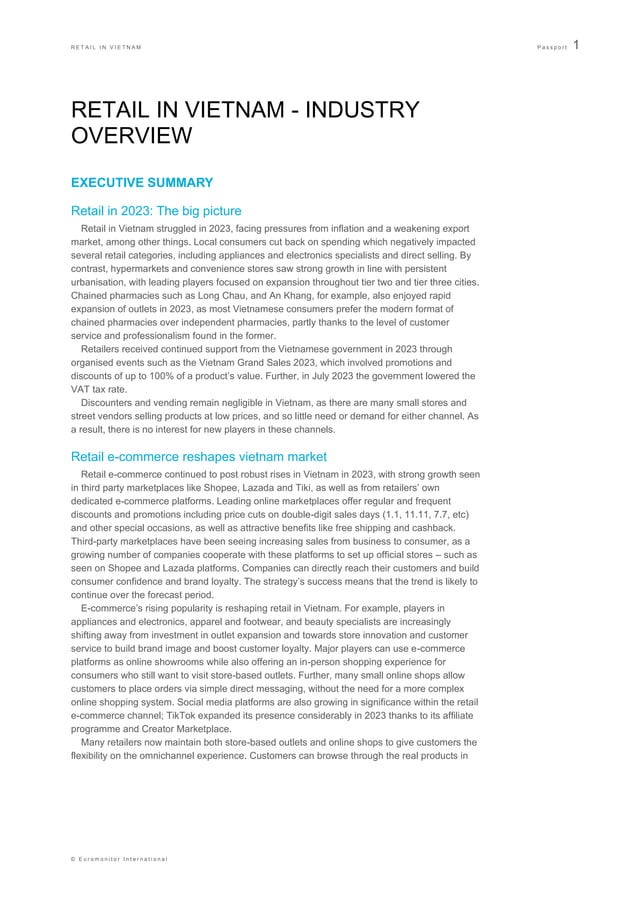 RETAIL IN VIETNAM

Passport 1

RETAIL IN VIETNAM - INDUSTRY OVERVIEW

EXECUTIVE SUMMARY

Retail in 2023: The big picture

Retail in Vietnam struggled in 2023, facing pressures from inflation and a weakening export market, among other things. Local consumers cut back on spending which negatively impacted several retail categories, including appliances and electronics specialists and direct selling. By contrast, hypermarkets and convenience stores saw strong growth in line with persistent urbanisation, with leading players focused on expansion throughout tier two and tier three cities. Chained pharmacies such as Long Chau, and An Khang, for example, also enjoyed rapid expansion of outlets in 2023, as most Vietnamese consumers prefer the modern format of chained pharmacies over independent pharmacies, partly thanks to the level of customer service and professionalism found in the former.

Retailers received continued support from the Vietnamese government in 2023 through organised events such as the Vietnam Grand Sales 2023, which involved promotions and discounts of up to 100% of a product's value. Further, in July 2023 the government lowered the VAT tax rate.

Discounters and vending remain negligible in Vietnam, as there are many small stores and street vendors selling products at low prices, and so little need or demand for either channel. As a result, there is no interest for new players in these channels.

Retail e-commerce reshapes vietnam market

Retail e-commerce continued to post robust rises in Vietnam in 2023, with strong growth seen in third party marketplaces like Shopee, Lazada and Tiki, as well as from retailers' own dedicated e-commerce platforms. Leading online marketplaces offer regular and frequent discounts and promotions including price cuts on double-digit sales days (1.1, 11.11, 7.7, etc) and other special occasions, as well as attractive benefits like free shipping and cashback. Third-party marketplaces have been seeing increasing sales from business to consumer, as a growing number of companies cooperate with these platforms to set up official stores – such as seen on Shopee and Lazada platforms. Companies can directly reach their customers and build consumer confidence and brand loyalty. The strategy's success means that the trend is likely to continue over the forecast period.

E-commerce's rising popularity is reshaping retail in Vietnam. For example, players in appliances and electronics, apparel and footwear, and beauty specialists are increasingly shifting away from investment in outlet expansion and towards store innovation and customer service to build brand image and boost customer loyalty. Major players can use e-commerce platforms as online showrooms while also offering an in-person shopping experience for consumers who still want to visit store-based outlets. Further, many small online shops allow customers to place orders via simple direct messaging, without the need for a more complex online shopping system. Social media platforms are also growing in significance within the retail e-commerce channel; TikTok expanded its presence considerably in 2023 thanks to its affiliate programme and Creator Marketplace.

Many retailers now maintain both store-based outlets and online shops to give customers the flexibility on the omnichannel experience. Customers can browse through the real products in

© Euromonitor International